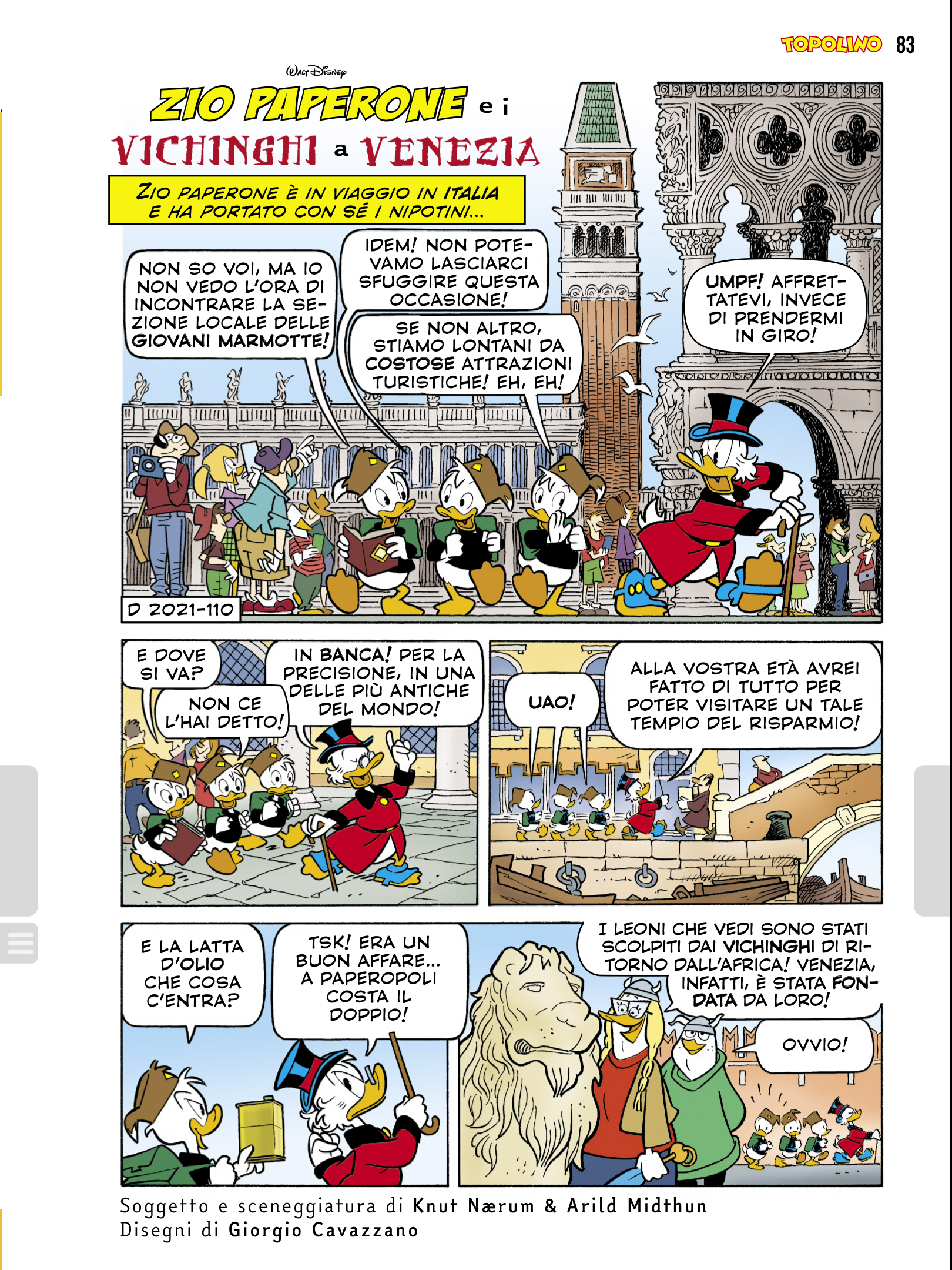 TOPOLINO 83

Walt Disney

ZIO PAPERONE e i VICHINGHI a VENEZIA

ZIO PAPERONE È IN VIAGGIO IN ITALIA E HA PORTATO CON SÉ I NIPOTINI...

NON SO VOI, MA IO NON VEDO L'ORA DI INCONTRARE LA SEZIONE LOCALE DELLE GIOVANI MARMOTTE!

IDEM! NON POTEVAMO LASCIARCI SFUGGIRE QUESTA OCCASIONE!

SE NON ALTRO, STIAMO LONTANI DA COSTOSE ATTRAZIONI TURISTICHE! EH, EH!

UMPF! AFFRETTATEVI, INVECE DI PRENDERMI IN GIRO!

D 2021-110

E DOVE SI VA?

NON CE L'HAI DETTO!

IN BANCA! PER LA PRECISIONE, IN UNA DELLE PIÙ ANTICHE DEL MONDO!

UAO!

ALLA VOSTRA ETÀ AVREI FATTO DI TUTTO PER POTER VISITARE UN TALE TEMPIO DEL RISPARMIO!

E LA LATTA D'OLIO CHE COSA C'ENTRA?

TSK! ERA UN BUON AFFARE... A PAPEROPOLI COSTA IL DOPPIO!

I LEONI CHE VEDI SONO STATI SCOLPITI DAI VICHINGHI DI RITORNO DALL'AFRICA! VENEZIA, INFATTI, È STATA FONDATA DA LORO!

OVVIO!

Soggetto e sceneggiatura di Knut Nærum & Arild Midthun
Disegni di Giorgio Cavazzano